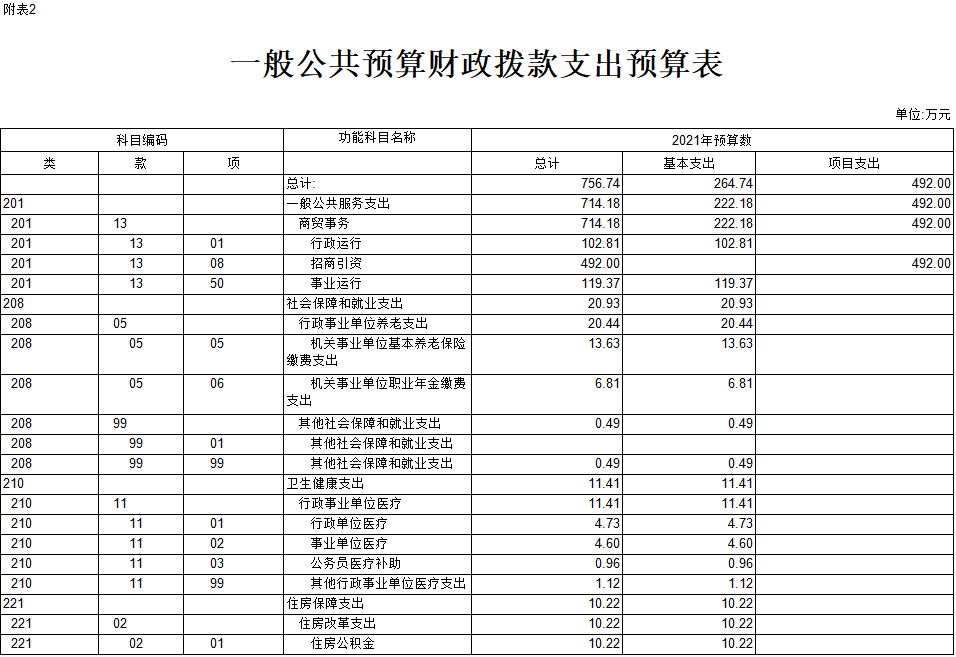 附表2

一般公共预算财政拨款支出预算表

单位:万元

| 科目编码 | | | 功能科目名称 | 2021年预算数 | | |
|---|---|---|---|---|---|---|
| 类 | 款 | 项 | | 总计 | 基本支出 | 项目支出 |
| | | | 总计: | 756.74 | 264.74 | 492.00 |
| 201 | | | 一般公共服务支出 | 714.18 | 222.18 | 492.00 |
| 201 | 13 | | 商贸事务 | 714.18 | 222.18 | 492.00 |
| 201 | 13 | 01 | 行政运行 | 102.81 | 102.81 | |
| 201 | 13 | 08 | 招商引资 | 492.00 | | 492.00 |
| 201 | 13 | 50 | 事业运行 | 119.37 | 119.37 | |
| 208 | | | 社会保障和就业支出 | 20.93 | 20.93 | |
| 208 | 05 | | 行政事业单位养老支出 | 20.44 | 20.44 | |
| 208 | 05 | 05 | 机关事业单位基本养老保险缴费支出 | 13.63 | 13.63 | |
| 208 | 05 | 06 | 机关事业单位职业年金缴费支出 | 6.81 | 6.81 | |
| 208 | 99 | | 其他社会保障和就业支出 | 0.49 | 0.49 | |
| 208 | 99 | 01 | 其他社会保障和就业支出 | | | |
| 208 | 99 | 99 | 其他社会保障和就业支出 | 0.49 | 0.49 | |
| 210 | | | 卫生健康支出 | 11.41 | 11.41 | |
| 210 | 11 | | 行政事业单位医疗 | 11.41 | 11.41 | |
| 210 | 11 | 01 | 行政单位医疗 | 4.73 | 4.73 | |
| 210 | 11 | 02 | 事业单位医疗 | 4.60 | 4.60 | |
| 210 | 11 | 03 | 公务员医疗补助 | 0.96 | 0.96 | |
| 210 | 11 | 99 | 其他行政事业单位医疗支出 | 1.12 | 1.12 | |
| 221 | | | 住房保障支出 | 10.22 | 10.22 | |
| 221 | 02 | | 住房改革支出 | 10.22 | 10.22 | |
| 221 | 02 | 01 | 住房公积金 | 10.22 | 10.22 | |